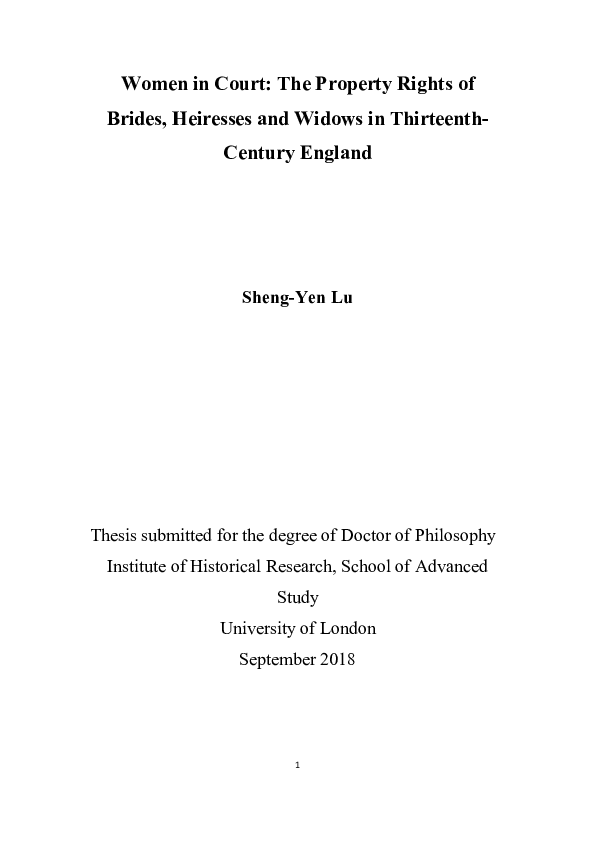 Women in Court: The Property Rights of Brides, Heiresses and Widows in Thirteenth-Century England

Sheng-Yen Lu

Thesis submitted for the degree of Doctor of Philosophy
Institute of Historical Research, School of Advanced Study
University of London
September 2018

1